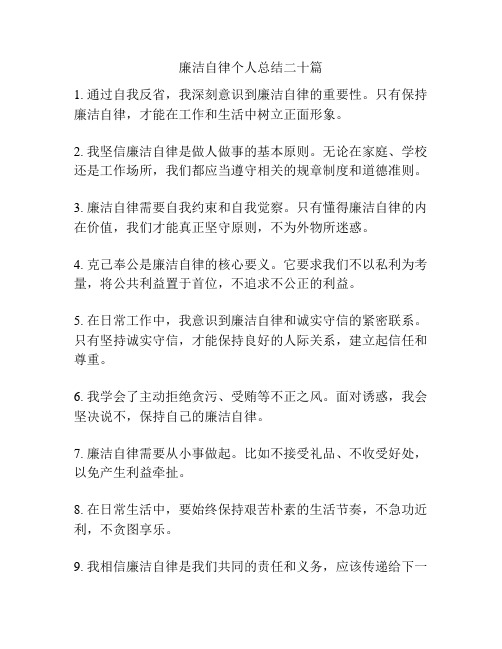 廉洁自律个人总结二十篇

1. 通过自我反省，我深刻意识到廉洁自律的重要性。只有保持廉洁自律，才能在工作和生活中树立正面形象。

2. 我坚信廉洁自律是做人做事的基本原则。无论在家庭、学校还是工作场所，我们都应当遵守相关的规章制度和道德准则。

3. 廉洁自律需要自我约束和自我觉察。只有懂得廉洁自律的内在价值，我们才能真正坚守原则，不为外物所迷惑。

4. 克己奉公是廉洁自律的核心要义。它要求我们不以私利为考量，将公共利益置于首位，不追求不公正的利益。

5. 在日常工作中，我意识到廉洁自律和诚实守信的紧密联系。只有坚持诚实守信，才能保持良好的人际关系，建立起信任和尊重。

6. 我学会了主动拒绝贪污、受贿等不正之风。面对诱惑，我会坚决说不，保持自己的廉洁自律。

7. 廉洁自律需要从小事做起。比如不接受礼品、不收受好处，以免产生利益牵扯。

8. 在日常生活中，要始终保持艰苦朴素的生活节奏，不急功近利，不贪图享乐。

9. 我相信廉洁自律是我们共同的责任和义务，应该传递给下一